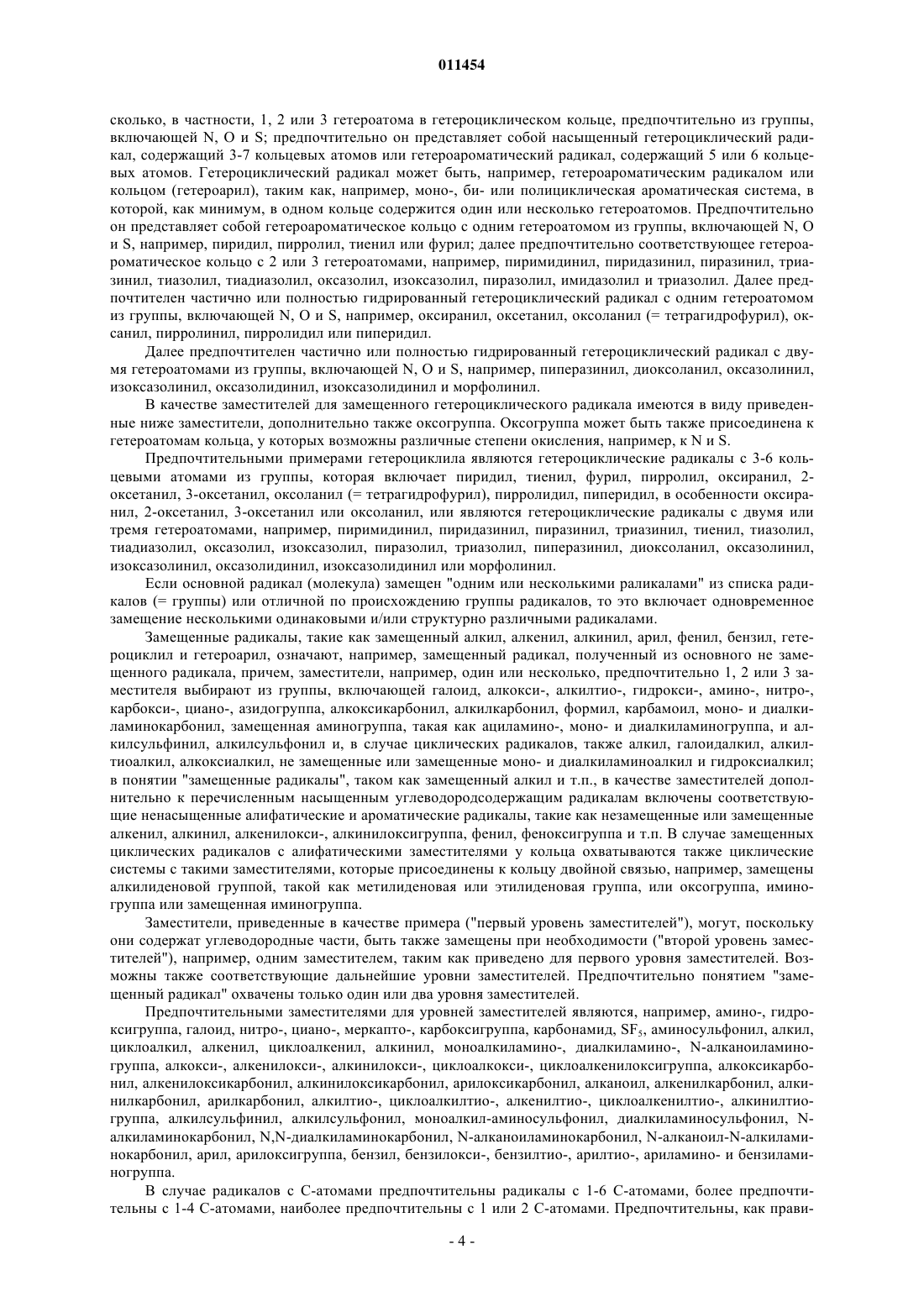 011454

сколько, в частности, 1, 2 или 3 гетероатома в гетероциклическом кольце, предпочтительно из группы, включающей N, O и S; предпочтительно он представляет собой насыщенный гетероциклический радикал, содержащий 3-7 кольцевых атомов или гетероароматический радикал, содержащий 5 или 6 кольцевых атомов. Гетероциклический радикал может быть, например, гетероароматическим радикалом или кольцом (гетероарил), таким как, например, моно-, би- или полициклическая ароматическая система, в которой, как минимум, в одном кольце содержится один или несколько гетероатомов. Предпочтительно он представляет собой гетероароматическое кольцо с одним гетероатомом из группы, включающей N, O и S, например, пиридил, пирролил, тиенил или фурил; далее предпочтительно соответствующее гетероароматическое кольцо с 2 или 3 гетероатомами, например, пиримидинил, пиридазинил, пиразинил, триазинил, тиазолил, тиадиазолил, оксазолил, изоксазолил, пиразолил, имидазолил и триазолил. Далее предпочтителен частично или полностью гидрированный гетероциклический радикал с одним гетероатомом из группы, включающей N, O и S, например, оксиранил, оксетанил, оксоланил (= тетрагидрофурил), оксанил, пирролинил, пирролидил или пиперидил.

Далее предпочтителен частично или полностью гидрированный гетероциклический радикал с двумя гетероатомами из группы, включающей N, O и S, например, пиперазинил, диоксоланил, оксазолинил, изоксазолинил, оксазолидинил, изоксазолидинил и морфолинил.

В качестве заместителей для замещенного гетероциклического радикала имеются в виду приведенные ниже заместители, дополнительно также оксогруппа. Оксогруппа может быть также присоединена к гетероатомам кольца, у которых возможны различные степени окисления, например, к N и S.

Предпочтительными примерами гетероциклила являются гетероциклические радикалы с 3-6 кольцевыми атомами из группы, которая включает пиридил, тиенил, фурил, пирролил, оксиранил, 2-оксетанил, 3-оксетанил, оксоланил (= тетрагидрофурил), пирролидил, пиперидил, в особенности оксиранил, 2-оксетанил, 3-оксетанил или оксоланил, или являются гетероциклические радикалы с двумя или тремя гетероатомами, например, пиримидинил, пиридазинил, пиразинил, триазинил, тиенил, тиазолил, тиадиазолил, оксазолил, изоксазолил, пиразолил, триазолил, пиперазинил, диоксоланил, оксазолинил, изоксазолинил, оксазолидинил, изоксазолидинил или морфолинил.

Если основной радикал (молекула) замещен "одним или несколькими раликалами" из списка радикалов (= группы) или отличной по происхождению группы радикалов, то это включает одновременное замещение несколькими одинаковыми и/или структурно различными радикалами.

Замещенные радикалы, такие как замещенный алкил, алкенил, алкинил, арил, фенил, бензил, гетероциклил и гетероарил, означают, например, замещенный радикал, полученный из основного не замещенного радикала, причем, заместители, например, один или несколько, предпочтительно 1, 2 или 3 заместителя выбирают из группы, включающей галоид, алкокси-, алкилтио-, гидрокси-, амино-, нитро-, карбокси-, циано-, азидогруппа, алкоксикарбонил, алкилкарбонил, формил, карбамоил, моно- и диалкиламинокарбонил, замещенная аминогруппа, такая как ациламино-, моно- и диалкиламиногруппа, и алкилсульфинил, алкилсульфонил и, в случае циклических радикалов, также алкил, галоидалкил, алкилтиоалкил, алкоксиалкил, не замещенные или замещенные моно- и диалкиламиноалкил и гидроксиалкил; в понятии "замещенные радикалы", таком как замещенный алкил и т.п., в качестве заместителей дополнительно к перечисленным насыщенным углеводородсодержащим радикалам включены соответствующие ненасыщенные алифатические и ароматические радикалы, такие как незамещенные или замещенные алкенил, алкинил, алкенилокси-, алкинилоксигруппа, фенил, феноксигруппа и т.п. В случае замещенных циклических радикалов с алифатическими заместителями у кольца охватываются также циклические системы с такими заместителями, которые присоединены к кольцу двойной связью, например, замещены алкилиденовой группой, такой как метилиденовая или этилиденовая группа, или оксогруппа, иминогруппа или замещенная иминогруппа.

Заместители, приведенные в качестве примера ("первый уровень заместителей"), могут, поскольку они содержат углеводородные части, быть также замещены при необходимости ("второй уровень заместителей"), например, одним заместителем, таким как приведено для первого уровня заместителей. Возможны также соответствующие дальнейшие уровни заместителей. Предпочтительно понятием "замещенный радикал" охвачены только один или два уровня заместителей.

Предпочтительными заместителями для уровней заместителей являются, например, амино-, гидроксигруппа, галоид, нитро-, циано-, меркапто-, карбоксигруппа, карбонамид, $SF_5$, аминосульфонил, алкил, циклоалкил, алкенил, циклоалкенил, алкинил, моноалкиламино-, диалкиламино-, N-алканоиламиногруппа, алкокси-, алкенилокси-, алкинилокси-, циклоалкокси-, циклоалкенилоксигруппа, алкоксикарбонил, алкенилоксикарбонил, алкинилоксикарбонил, арилоксикарбонил, алканоил, алкенилкарбонил, алкинилкарбонил, арилкарбонил, алкилтио-, циклоалкилтио-, алкенилтио-, циклоалкенилтио-, алкинилтиогруппа, алкилсульфинил, алкилсульфонил, моноалкил-аминосульфонил, диалкиламиносульфонил, N-алкиламинокарбонил, N,N-диалкиламинокарбонил, N-алканоиламинокарбонил, N-алканоил-N-алкиламинокарбонил, арил, арилоксигруппа, бензил, бензилокси-, бензилтио-, арилтио-, ариламино- и бензиламиногруппа.

В случае радикалов с С-атомами предпочтительны радикалы с 1-6 С-атомами, более предпочтительны с 1-4 С-атомами, наиболее предпочтительны с 1 или 2 С-атомами. Предпочтительны, как прави-

- 4 -